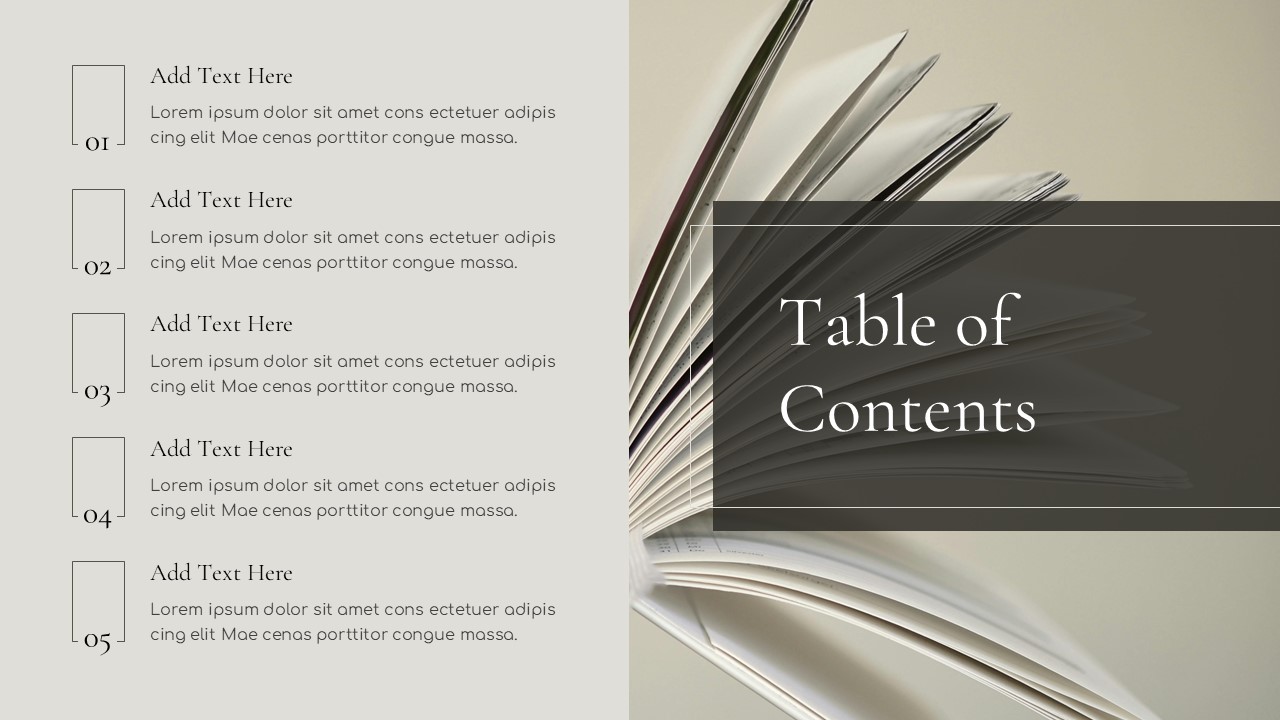 01

Add Text Here

Lorem ipsum dolor sit amet cons ectetuer adipis cing elit Mae cenas porttitor congue massa.

02

Add Text Here

Lorem ipsum dolor sit amet cons ectetuer adipis cing elit Mae cenas porttitor congue massa.

03

Add Text Here

Lorem ipsum dolor sit amet cons ectetuer adipis cing elit Mae cenas porttitor congue massa.

04

Add Text Here

Lorem ipsum dolor sit amet cons ectetuer adipis cing elit Mae cenas porttitor congue massa.

05

Add Text Here

Lorem ipsum dolor sit amet cons ectetuer adipis cing elit Mae cenas porttitor congue massa.

Table of Contents